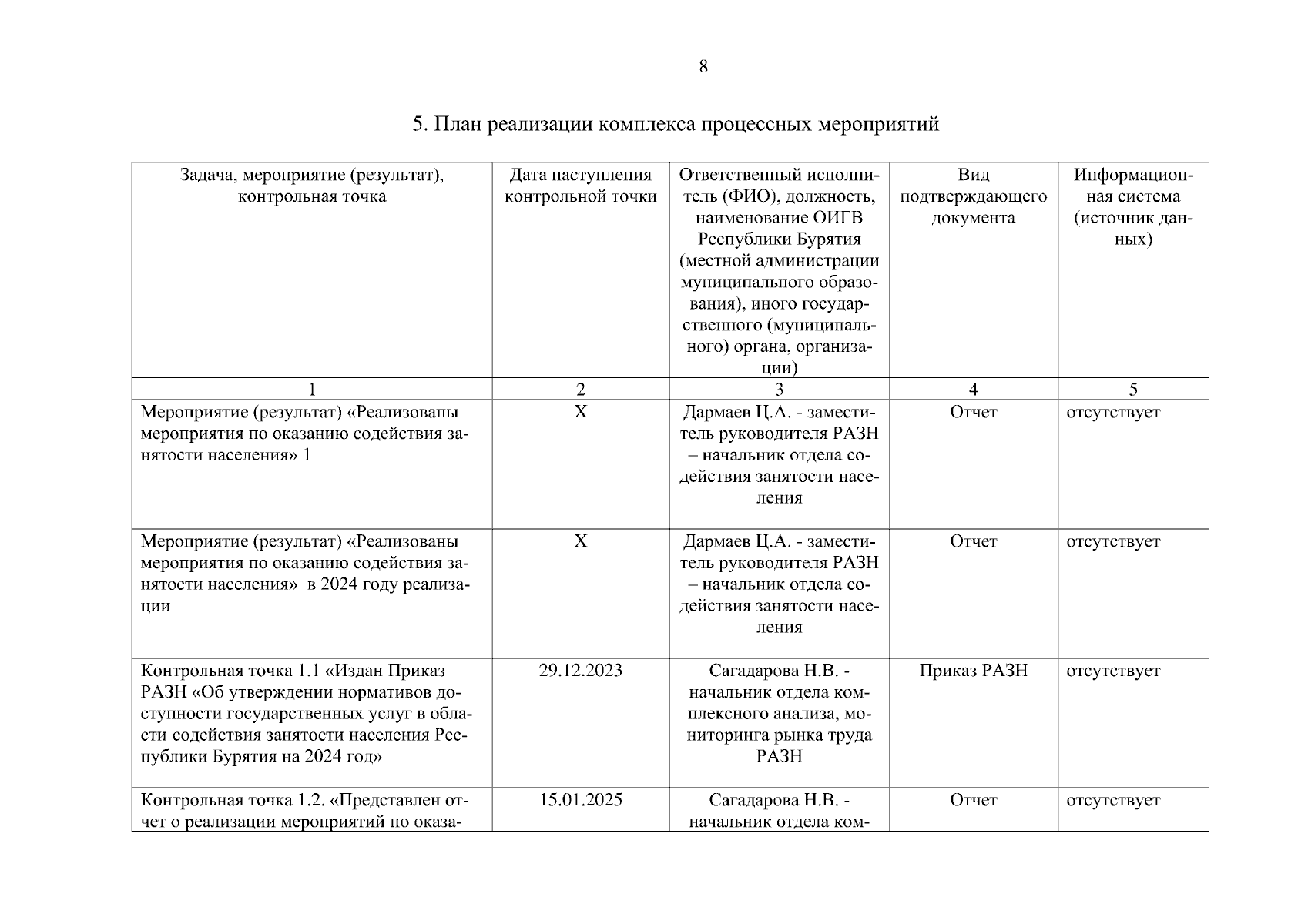 8

5. План реализации комплекса процессных мероприятий

| Задача, мероприятие (результат), контрольная точка | Дата наступления контрольной точки | Ответственный исполнитель (ФИО), должность, наименование ОИГВ Республики Бурятия (местной администрации муниципального образования), иного государственного (муниципального) органа, организации) | Вид подтверждающего документа | Информационная система (источник данных) |
|---|---|---|---|---|
| 1 | 2 | 3 | 4 | 5 |
| Мероприятие (результат) «Реализованы мероприятия по оказанию содействия занятости населения» 1 | Х | Дармаев Ц.А. - заместитель руководителя РАЗН – начальник отдела содействия занятости населения | Отчет | отсутствует |
| Мероприятие (результат) «Реализованы мероприятия по оказанию содействия занятости населения» в 2024 году реализации | Х | Дармаев Ц.А. - заместитель руководителя РАЗН – начальник отдела содействия занятости населения | Отчет | отсутствует |
| Контрольная точка 1.1 «Издан Приказ РАЗН «Об утверждении нормативов доступности государственных услуг в области содействия занятости населения Республики Бурятия на 2024 год» | 29.12.2023 | Сагадарова Н.В. - начальник отдела комплексного анализа, мониторинга рынка труда РАЗН | Приказ РАЗН | отсутствует |
| Контрольная точка 1.2. «Представлен отчет о реализации мероприятий по оказа- | 15.01.2025 | Сагадарова Н.В. - начальник отдела ком- | Отчет | отсутствует |